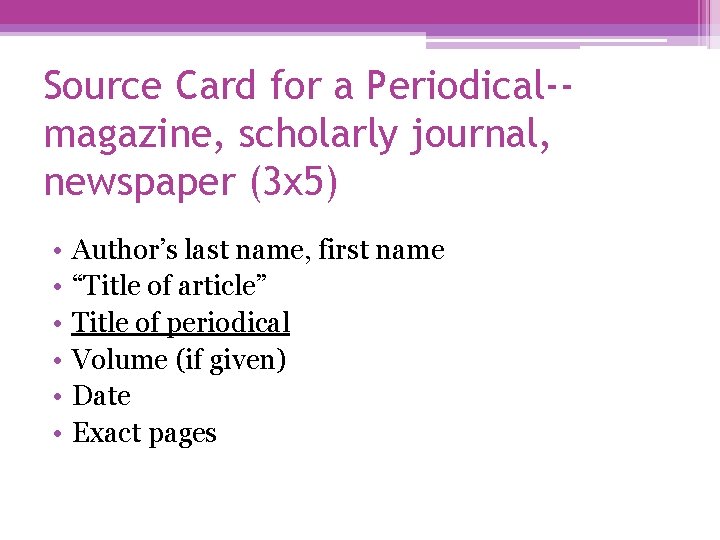 Source Card for a Periodical--magazine, scholarly journal, newspaper (3x5)

• Author's last name, first name
• "Title of article"
• Title of periodical
• Volume (if given)
• Date
• Exact pages